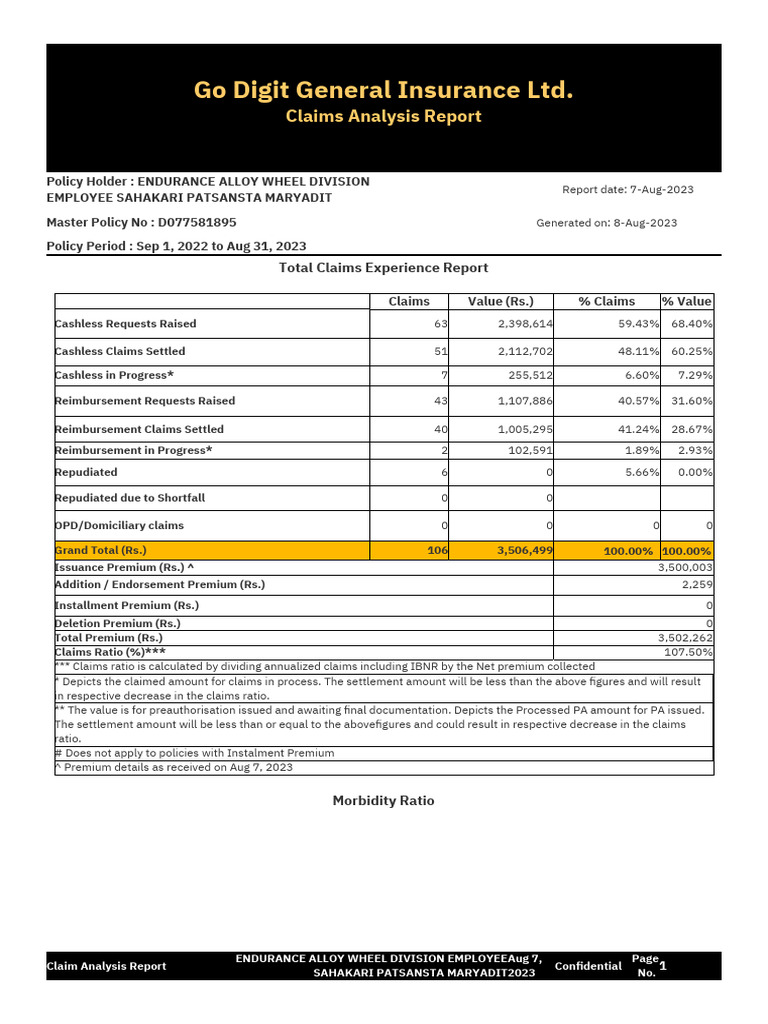 Go Digit General Insurance Ltd.
Claims Analysis Report

Policy Holder : ENDURANCE ALLOY WHEEL DIVISION EMPLOYEE SAHAKARI PATSANSTA MARYADIT

Report date: 7-Aug-2023

Master Policy No : D077581895

Generated on: 8-Aug-2023

Policy Period : Sep 1, 2022 to Aug 31, 2023

Total Claims Experience Report

| | Claims | Value (Rs.) | % Claims | % Value |
|---|---|---|---|---|
| Cashless Requests Raised | 63 | 2,398,614 | 59.43% | 68.40% |
| Cashless Claims Settled | 51 | 2,112,702 | 48.11% | 60.25% |
| Cashless in Progress* | 7 | 255,512 | 6.60% | 7.29% |
| Reimbursement Requests Raised | 43 | 1,107,886 | 40.57% | 31.60% |
| Reimbursement Claims Settled | 40 | 1,005,295 | 41.24% | 28.67% |
| Reimbursement in Progress* | 2 | 102,591 | 1.89% | 2.93% |
| Repudiated | 6 | 0 | 5.66% | 0.00% |
| Repudiated due to Shortfall | 0 | 0 | | |
| OPD/Domiciliary claims | 0 | 0 | 0 | 0 |
| Grand Total (Rs.) | 106 | 3,506,499 | 100.00% | 100.00% |
| Issuance Premium (Rs.) ^ | | | 3,500,003 | |
| Addition / Endorsement Premium (Rs.) | | | 2,259 | |
| Installment Premium (Rs.) | | | 0 | |
| Deletion Premium (Rs.) | | | 0 | |
| Total Premium (Rs.) | | | 3,502,262 | |
| Claims Ratio (%)*** | | | 107.50% | |

*** Claims ratio is calculated by dividing annualized claims including IBNR by the Net premium collected

* Depicts the claimed amount for claims in process. The settlement amount will be less than the above figures and will result in respective decrease in the claims ratio.

** The value is for preauthorisation issued and awaiting final documentation. Depicts the Processed PA amount for PA issued. The settlement amount will be less than or equal to the abovefigures and could result in respective decrease in the claims ratio.

# Does not apply to policies with Instalment Premium

^ Premium details as received on Aug 7, 2023

Morbidity Ratio

Claim Analysis Report ENDURANCE ALLOY WHEEL DIVISION EMPLOYEE SAHAKARI PATSANSTA MARYADIT Aug 7, 2023 Confidential Page No. 1